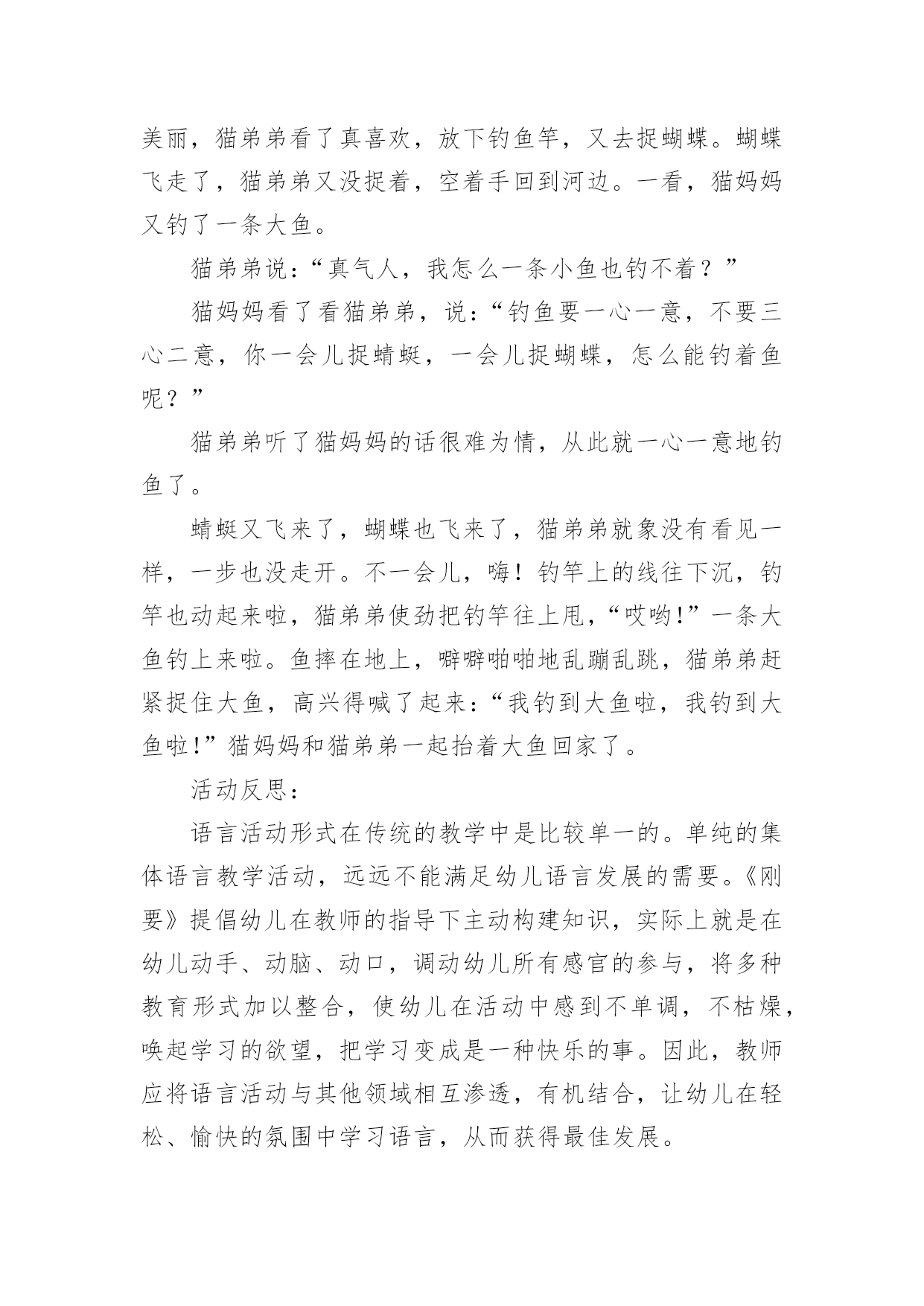 美丽，猫弟弟看了真喜欢，放下钓鱼竿，又去捉蝴蝶。蝴蝶飞走了，猫弟弟又没捉着，空着手回到河边。一看，猫妈妈又钓了一条大鱼。

猫弟弟说：“真气人，我怎么一条小鱼也钓不着？”

猫妈妈看了看猫弟弟，说：“钓鱼要一心一意，不要三心二意，你一会儿捉蜻蜓，一会儿捉蝴蝶，怎么能钓着鱼呢？”

猫弟弟听了猫妈妈的话很难为情，从此就一心一意地钓鱼了。

蜻蜓又飞来了，蝴蝶也飞来了，猫弟弟就象没有看见一样，一步也没走开。不一会儿，嗨！钓竿上的线往下沉，钓竿也动起来啦，猫弟弟使劲把钓竿往上甩，“哎哟!”一条大鱼钓上来啦。鱼摔在地上，噼噼啪啪地乱蹦乱跳，猫弟弟赶紧捉住大鱼，高兴得喊了起来：“我钓到大鱼啦，我钓到大鱼啦!”猫妈妈和猫弟弟一起抬着大鱼回家了。

活动反思：

语言活动形式在传统的教学中是比较单一的。单纯的集体语言教学活动，远远不能满足幼儿语言发展的需要。《刚要》提倡幼儿在教师的指导下主动构建知识，实际上就是在幼儿动手、动脑、动口，调动幼儿所有感官的参与，将多种教育形式加以整合，使幼儿在活动中感到不单调，不枯燥，唤起学习的欲望，把学习变成是一种快乐的事。因此，教师应将语言活动与其他领域相互渗透，有机结合，让幼儿在轻松、愉快的氛围中学习语言，从而获得最佳发展。